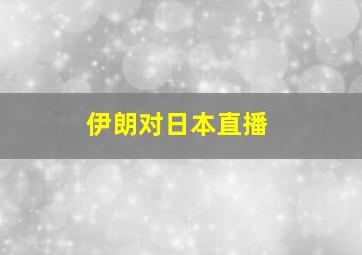 伊朗对日本直播